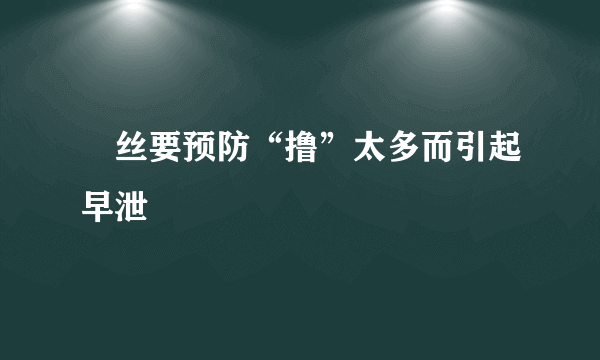 丝要预防“撸”太多而引起早泄